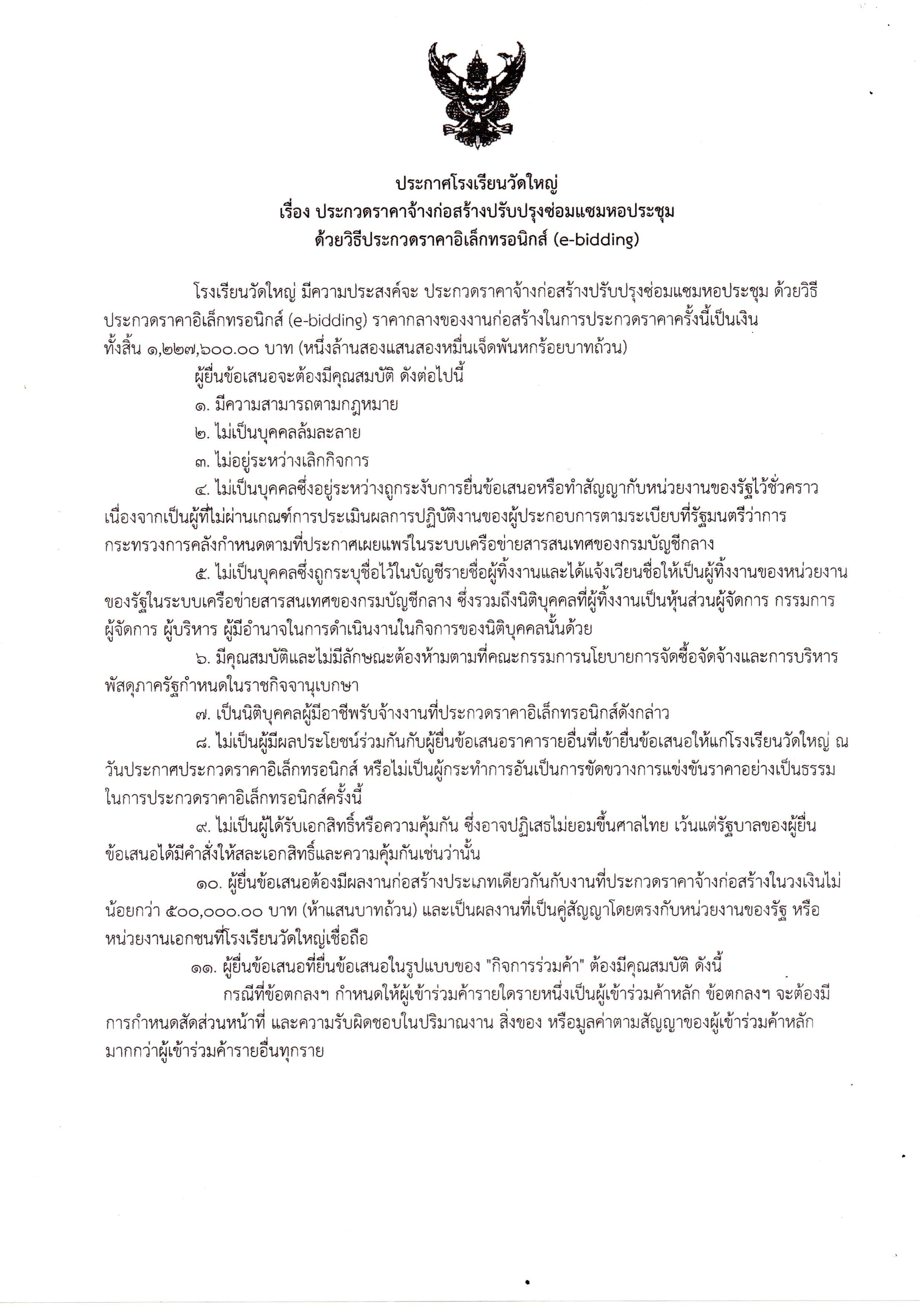 ประกาศโรงเรียนวัดใหญ่
เรื่อง ประกวดราคาจ้างก่อสร้างปรับปรุงซ่อมแซมหอประชุม
ด้วยวิธีประกวดราคาอิเล็กทรอนิกส์ (e-bidding)

โรงเรียนวัดใหญ่ มีความประสงค์จะ ประกวดราคาจ้างก่อสร้างปรับปรุงซ่อมแซมหอประชุม ด้วยวิธีประกวดราคาอิเล็กทรอนิกส์ (e-bidding) ราคากลางของงานก่อสร้างในการประกวดราคาครั้งนี้เป็นเงินทั้งสิ้น ๑,๒๒๗,๖๐๐.๐๐ บาท (หนึ่งล้านสองแสนสองหมื่นเจ็ดพันหกร้อยบาทถ้วน)

ผู้ยื่นข้อเสนอจะต้องมีคุณสมบัติ ดังต่อไปนี้

๑. มีความสามารถตามกฎหมาย

๒. ไม่เป็นบุคคลล้มละลาย

๓. ไม่อยู่ระหว่างเลิกกิจการ

๔. ไม่เป็นบุคคลซึ่งอยู่ระหว่างถูกระงับการยื่นข้อเสนอหรือทำสัญญากับหน่วยงานของรัฐไว้ชั่วคราว เนื่องจากเป็นผู้ที่ไม่ผ่านเกณฑ์การประเมินผลการปฏิบัติงานของผู้ประกอบการตามระเบียบที่รัฐมนตรีว่าการกระทรวงการคลังกำหนดตามที่ประกาศเผยแพร่ในระบบเครือข่ายสารสนเทศของกรมบัญชีกลาง

๕. ไม่เป็นบุคคลซึ่งถูกระบุชื่อไว้ในบัญชีรายชื่อผู้ทิ้งงานและได้แจ้งเวียนชื่อให้เป็นผู้ทิ้งงานของหน่วยงานของรัฐในระบบเครือข่ายสารสนเทศของกรมบัญชีกลาง ซึ่งรวมถึงนิติบุคคลที่ผู้ทิ้งงานเป็นหุ้นส่วนผู้จัดการ กรรมการผู้จัดการ ผู้บริหาร ผู้มีอำนาจในการดำเนินงานในกิจการของนิติบุคคลนั้นด้วย

๖. มีคุณสมบัติและไม่มีลักษณะต้องห้ามตามที่คณะกรรมการนโยบายการจัดซื้อจัดจ้างและการบริหารพัสดุภาครัฐกำหนดในราชกิจจานุเบกษา

๗. เป็นนิติบุคคลผู้มีอาชีพรับจ้างงานที่ประกวดราคาอิเล็กทรอนิกส์ดังกล่าว

๘. ไม่เป็นผู้มีผลประโยชน์ร่วมกันกับผู้ยื่นข้อเสนอราคารายอื่นที่เข้ายื่นข้อเสนอให้แก่โรงเรียนวัดใหญ่ ณ วันประกาศประกวดราคาอิเล็กทรอนิกส์ หรือไม่เป็นผู้กระทำการอันเป็นการขัดขวางการแข่งขันราคาอย่างเป็นธรรมในการประกวดราคาอิเล็กทรอนิกส์ครั้งนี้

๙. ไม่เป็นผู้ได้รับเอกสิทธิ์หรือความคุ้มกัน ซึ่งอาจปฏิเสธไม่ยอมขึ้นศาลไทย เว้นแต่รัฐบาลของผู้ยื่นข้อเสนอได้มีคำสั่งให้สละเอกสิทธิ์และความคุ้มกันเช่นว่านั้น

๑๐. ผู้ยื่นข้อเสนอต้องมีผลงานก่อสร้างประเภทเดียวกันกับงานที่ประกวดราคาจ้างก่อสร้างในวงเงินไม่น้อยกว่า ๕๐๐,๐๐๐.๐๐ บาท (ห้าแสนบาทถ้วน) และเป็นผลงานที่เป็นคู่สัญญาโดยตรงกับหน่วยงานของรัฐ หรือหน่วยงานเอกชนที่โรงเรียนวัดใหญ่เชื่อถือ

๑๑. ผู้ยื่นข้อเสนอที่ยื่นข้อเสนอในรูปแบบของ "กิจการร่วมค้า" ต้องมีคุณสมบัติ ดังนี้

กรณีที่ข้อตกลงฯ กำหนดให้ผู้เข้าร่วมค้ารายใดรายหนึ่งเป็นผู้เข้าร่วมค้าหลัก ข้อตกลงฯ จะต้องมีการกำหนดสัดส่วนหน้าที่ และความรับผิดชอบในปริมาณงาน สิ่งของ หรือมูลค่าตามสัญญาของผู้เข้าร่วมค้าหลักมากกว่าผู้เข้าร่วมค้ารายอื่นทุกราย